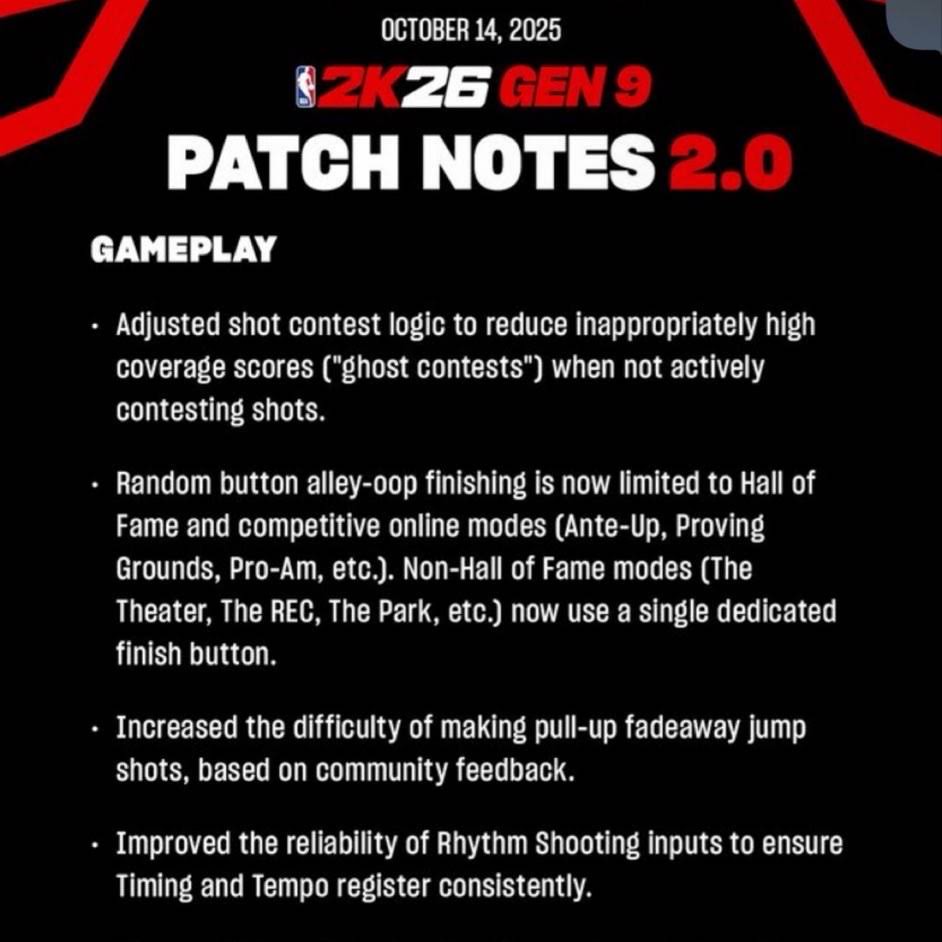 OCTOBER 14, 2025

2K26 GEN 9

PATCH NOTES 2.0

GAMEPLAY

· Adjusted shot contest logic to reduce inappropriately high coverage scores ("ghost contests") when not actively contesting shots.

· Random button alley-oop finishing is now limited to Hall of Fame and competitive online modes (Ante-Up, Proving Grounds, Pro-Am, etc.). Non-Hall of Fame modes (The Theater, The REC, The Park, etc.) now use a single dedicated finish button.

· Increased the difficulty of making pull-up fadeaway jump shots, based on community feedback.

· Improved the reliability of Rhythm Shooting inputs to ensure Timing and Tempo register consistently.